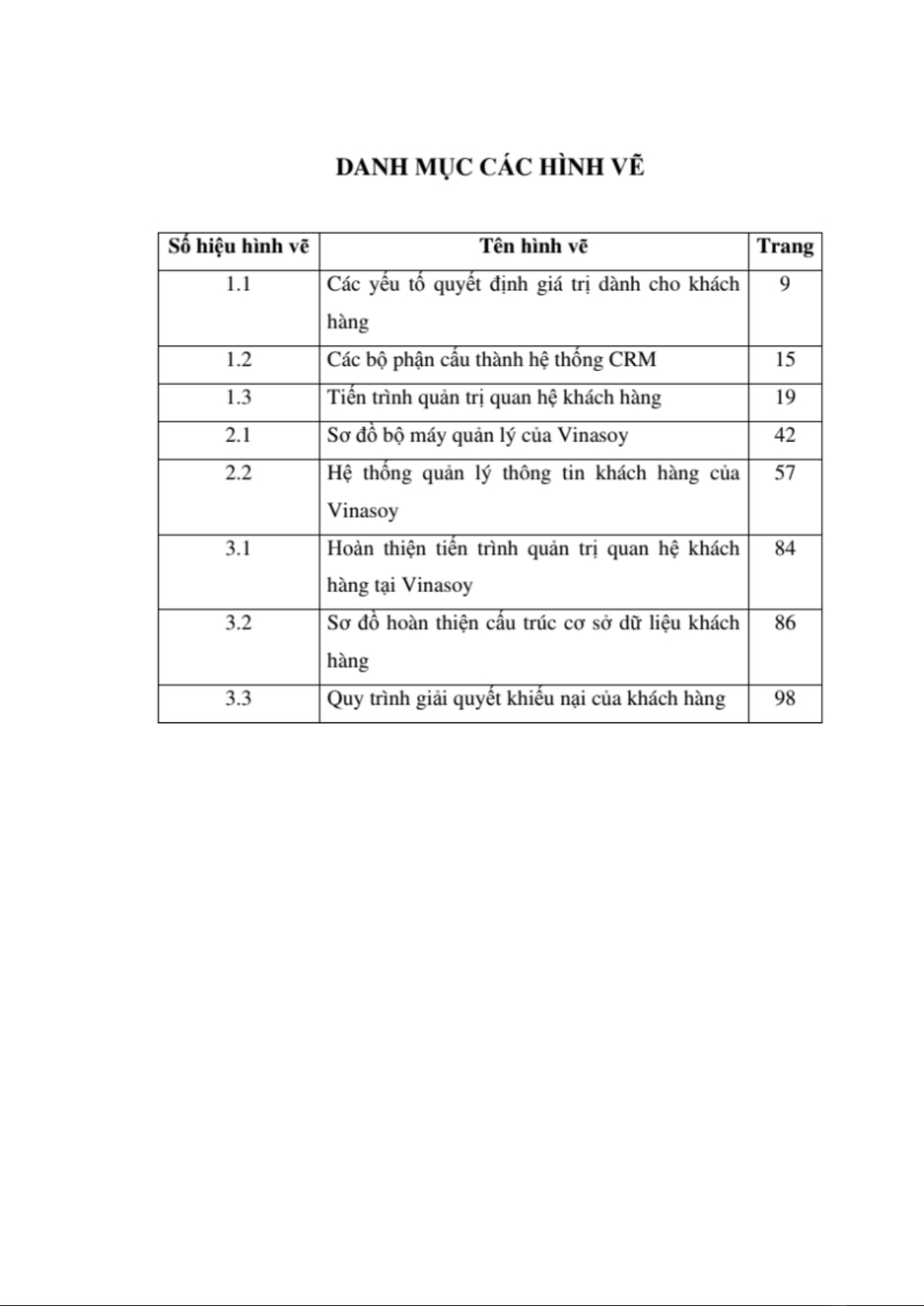 DANH MỤC CÁC HÌNH VẼ

| Số hiệu hình vẽ | Tên hình vẽ | Trang |
|---|---|---|
| 1.1 | Các yếu tố quyết định giá trị dành cho khách hàng | 9 |
| 1.2 | Các bộ phận cấu thành hệ thống CRM | 15 |
| 1.3 | Tiến trình quản trị quan hệ khách hàng | 19 |
| 2.1 | Sơ đồ bộ máy quản lý của Vinasoy | 42 |
| 2.2 | Hệ thống quản lý thông tin khách hàng của Vinasoy | 57 |
| 3.1 | Hoàn thiện tiến trình quản trị quan hệ khách hàng tại Vinasoy | 84 |
| 3.2 | Sơ đồ hoàn thiện cấu trúc cơ sở dữ liệu khách hàng | 86 |
| 3.3 | Quy trình giải quyết khiếu nại của khách hàng | 98 |